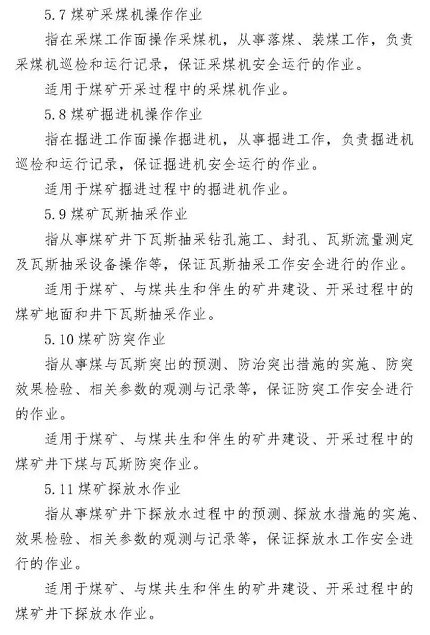 5.7 煤矿采煤机操作作业

指在采煤工作面操作采煤机，从事落煤、装煤工作，负责采煤机巡检和运行记录，保证采煤机安全运行的作业。

适用于煤矿开采过程中的采煤机作业。

5.8 煤矿掘进机操作作业

指在掘进工作面操作掘进机，从事掘进工作，负责掘进机巡检和运行记录，保证掘进机安全运行的作业。

适用于煤矿掘进过程中的掘进机作业。

5.9 煤矿瓦斯抽采作业

指从事煤矿井下瓦斯抽采钻孔施工、封孔、瓦斯流量测定及瓦斯抽采设备操作等，保证瓦斯抽采工作安全进行的作业。

适用于煤矿、与煤共生和伴生的矿井建设、开采过程中的煤矿地面和井下瓦斯抽采作业。

5.10 煤矿防突作业

指从事煤与瓦斯突出的预测、防治突出措施的实施、防突效果检验、相关参数的观测与记录等，保证防突工作安全进行的作业。

适用于煤矿、与煤共生和伴生的矿井建设、开采过程中的煤矿井下煤与瓦斯防突作业。

5.11 煤矿探放水作业

指从事煤矿井下探放水过程中的预测、探放水措施的实施、效果检验、相关参数的观测与记录等，保证探放水工作安全进行的作业。

适用于煤矿、与煤共生和伴生的矿井建设、开采过程中的煤矿井下探放水作业。